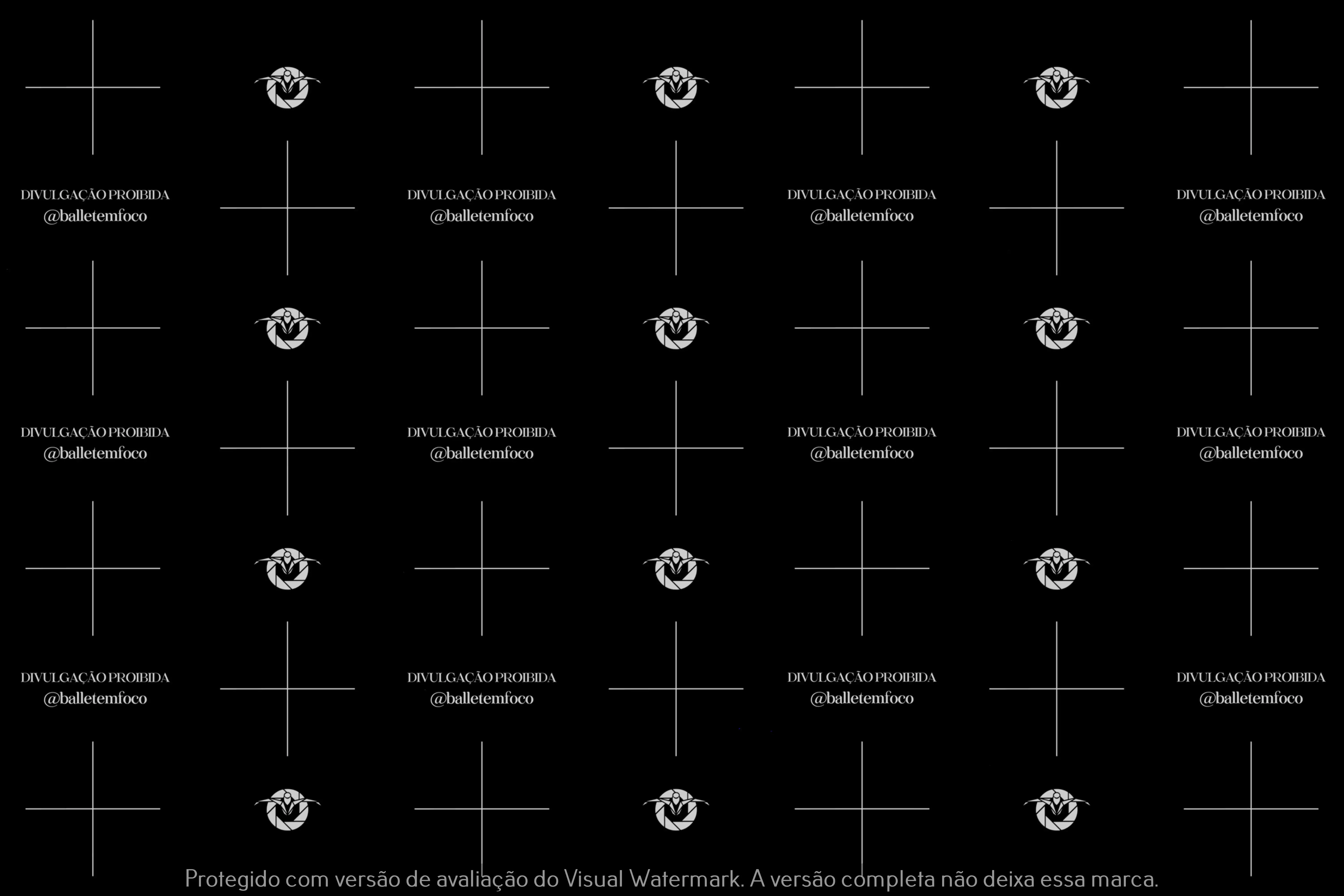 DIVULGAÇÃO PROIBIDA
@balletemfoco

DIVULGAÇÃO PROIBIDA
@balletemfoco

DIVULGAÇÃO PROIBIDA
@balletemfoco

DIVULGAÇÃO PROIBIDA
@balletemfoco

DIVULGAÇÃO PROIBIDA
@balletemfoco

DIVULGAÇÃO PROIBIDA
@balletemfoco

DIVULGAÇÃO PROIBIDA
@balletemfoco

DIVULGAÇÃO PROIBIDA
@balletemfoco

DIVULGAÇÃO PROIBIDA
@balletemfoco

DIVULGAÇÃO PROIBIDA
@balletemfoco

DIVULGAÇÃO PROIBIDA
@balletemfoco

DIVULGAÇÃO PROIBIDA
@balletemfoco

Protegido com versão de avaliação do Visual Watermark. A versão completa não deixa essa marca.